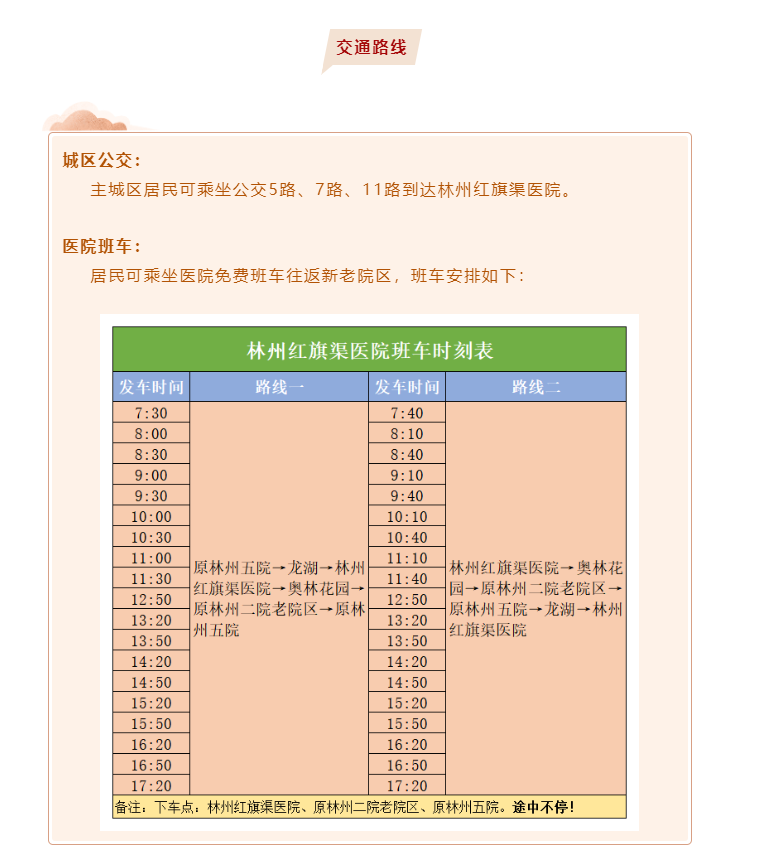 交通路线

城区公交：

主城区居民可乘坐公交5路、7路、11路到达林州红旗渠医院。

医院班车：

居民可乘坐医院免费班车往返新老院区，班车安排如下：

林州红旗渠医院班车时刻表

| 发车时间 | 路线一 | 发车时间 | 路线二 |
|---|---|---|---|
| 7:30 | 原林州五院→龙湖→林州红旗渠医院→奥林花园→原林州二院老院区→原林州五院 | 7:40 | 林州红旗渠医院→奥林花园→原林州二院老院区→原林州五院→龙湖→林州红旗渠医院 |
| 8:00 | | 8:10 | |
| 8:30 | | 8:40 | |
| 9:00 | | 9:10 | |
| 9:30 | | 9:40 | |
| 10:00 | | 10:10 | |
| 10:30 | | 10:40 | |
| 11:00 | | 11:10 | |
| 11:30 | | 11:40 | |
| 12:50 | | 12:50 | |
| 13:20 | | 13:20 | |
| 13:50 | | 13:50 | |
| 14:20 | | 14:20 | |
| 14:50 | | 14:50 | |
| 15:20 | | 15:20 | |
| 15:50 | | 15:50 | |
| 16:20 | | 16:20 | |
| 16:50 | | 16:50 | |
| 17:20 | | 17:20 | |

备注：下车点：林州红旗渠医院、原林州二院老院区、原林州五院。途中不停！